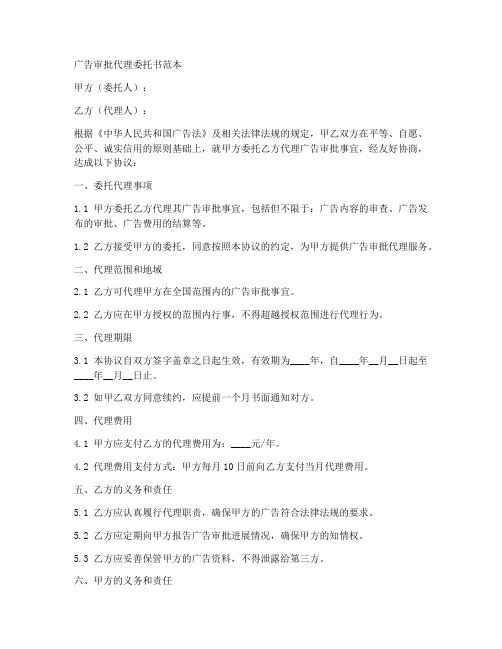 广告审批代理委托书范本

甲方（委托人）：

乙方（代理人）：

根据《中华人民共和国广告法》及相关法律法规的规定，甲乙双方在平等、自愿、公平、诚实信用的原则基础上，就甲方委托乙方代理广告审批事宜，经友好协商，达成以下协议：

一、委托代理事项

1.1 甲方委托乙方代理其广告审批事宜，包括但不限于：广告内容的审查、广告发布的审批、广告费用的结算等。

1.2 乙方接受甲方的委托，同意按照本协议的约定，为甲方提供广告审批代理服务。

二、代理范围和地域

2.1 乙方可代理甲方在全国范围内的广告审批事宜。

2.2 乙方应在甲方授权的范围内行事，不得超越授权范围进行代理行为。

三、代理期限

3.1 本协议自双方签字盖章之日起生效，有效期为____年，自____年__月__日起至____年__月__日止。

3.2 如甲乙双方同意续约，应提前一个月书面通知对方。

四、代理费用

4.1 甲方应支付乙方的代理费用为：____元/年。

4.2 代理费用支付方式：甲方每月 10 日前向乙方支付当月代理费用。

五、乙方的义务和责任

5.1 乙方应认真履行代理职责，确保甲方的广告符合法律法规的要求。

5.2 乙方应定期向甲方报告广告审批进展情况，确保甲方的知情权。

5.3 乙方应妥善保管甲方的广告资料，不得泄露给第三方。

六、甲方的义务和责任